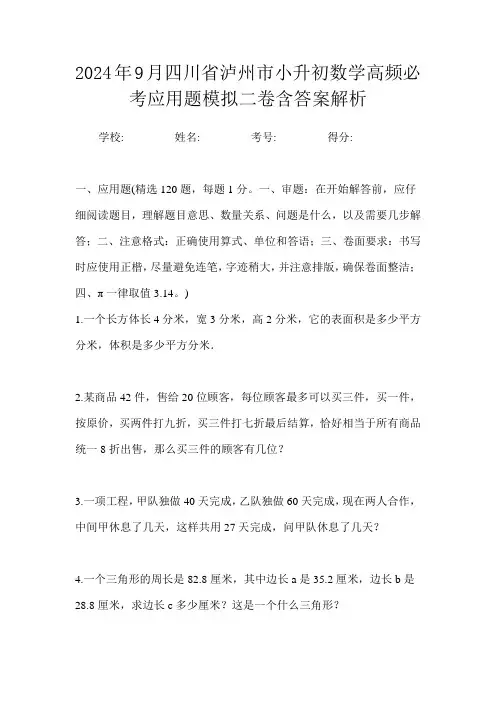 2024年9月四川省泸州市小升初数学高频必考应用题模拟二卷含答案解析

学校: 姓名: 考号: 得分:

一、应用题(精选120题，每题1分。一、审题：在开始解答前，应仔细阅读题目，理解题目意思、数量关系、问题是什么，以及需要几步解答；二、注意格式：正确使用算式、单位和答语；三、卷面要求：书写时应使用正楷，尽量避免连笔，字迹稍大，并注意排版，确保卷面整洁；四、π一律取值3.14。)

1.一个长方体长4分米，宽3分米，高2分米，它的表面积是多少平方分米，体积是多少平方分米.

2.某商品42件，售给20位顾客，每位顾客最多可以买三件，买一件，按原价，买两件打九折，买三件打七折最后结算，恰好相当于所有商品统一8折出售，那么买三件的顾客有几位？

3.一项工程，甲队独做40天完成，乙队独做60天完成，现在两人合作，中间甲休息了几天，这样共用27天完成，问甲队休息了几天？

4.一个三角形的周长是82.8厘米，其中边长a是35.2厘米，边长b是28.8厘米，求边长c多少厘米？这是一个什么三角形？